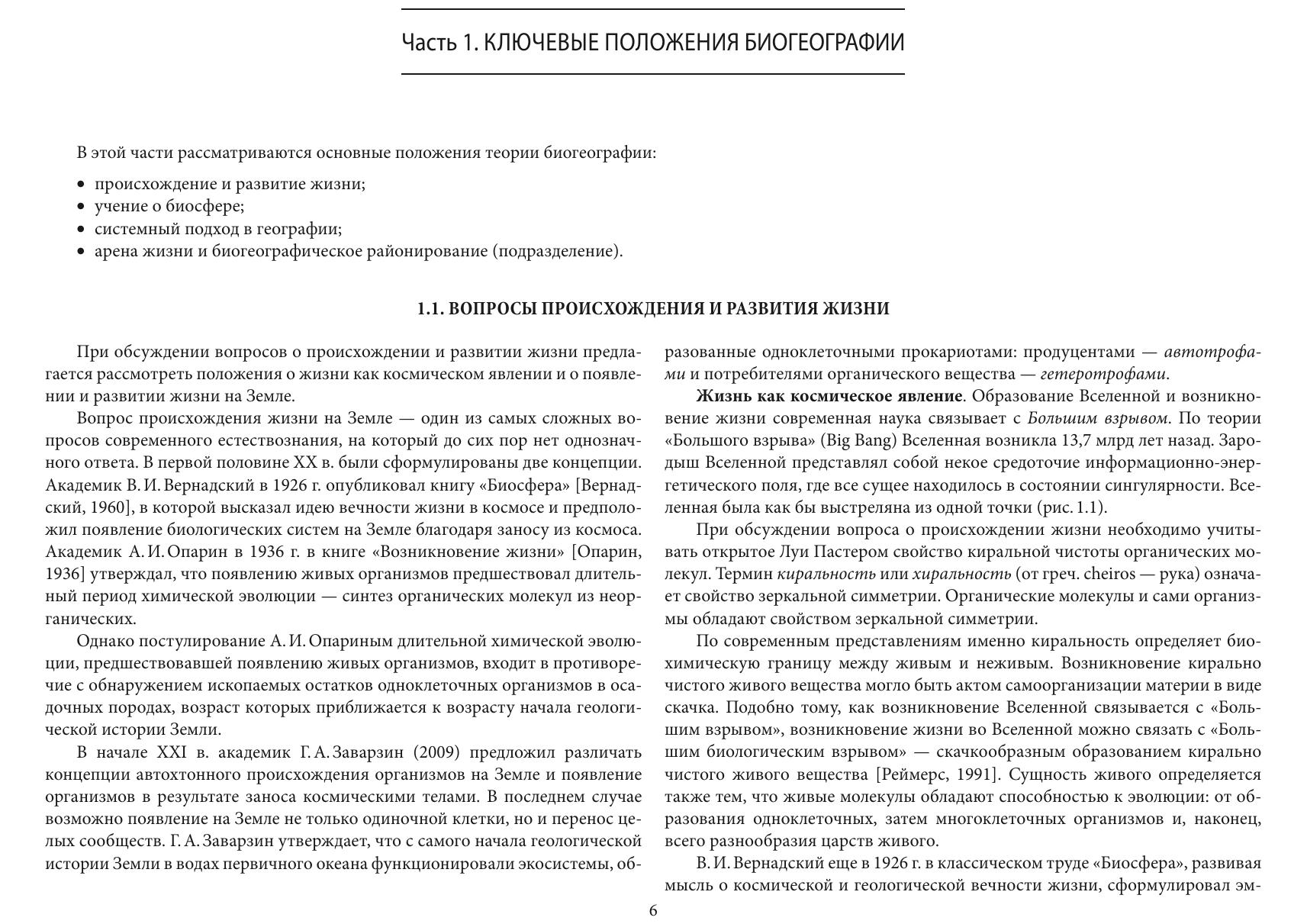 Часть 1. КЛЮЧЕВЫЕ ПОЛОЖЕНИЯ БИОГЕОГРАФИИ

В этой части рассматриваются основные положения теории биогеографии:

• происхождение и развитие жизни;
• учение о биосфере;
• системный подход в географии;
• арена жизни и биогеографическое районирование (подразделение).

1.1. ВОПРОСЫ ПРОИСХОЖДЕНИЯ И РАЗВИТИЯ ЖИЗНИ

При обсуждении вопросов о происхождении и развитии жизни предлагается рассмотреть положения о жизни как космическом явлении и о появлении и развитии жизни на Земле.

Вопрос происхождения жизни на Земле — один из самых сложных вопросов современного естествознания, на который до сих пор нет однозначного ответа. В первой половине XX в. были сформулированы две концепции. Академик В. И. Вернадский в 1926 г. опубликовал книгу «Биосфера» [Вернадский, 1960], в которой высказал идею вечности жизни в космосе и предположил появление биологических систем на Земле благодаря заносу из космоса. Академик А. И. Опарин в 1936 г. в книге «Возникновение жизни» [Опарин, 1936] утверждал, что появлению живых организмов предшествовал длительный период химической эволюции — синтез органических молекул из неорганических.

Однако постулирование А. И. Опариным длительной химической эволюции, предшествовавшей появлению живых организмов, входит в противоречие с обнаружением ископаемых остатков одноклеточных организмов в осадочных породах, возраст которых приближается к возрасту начала геологической истории Земли.

В начале XXI в. академик Г. А. Заварзин (2009) предложил различать концепции автохтонного происхождения организмов на Земле и появление организмов в результате заноса космическими телами. В последнем случае возможно появление на Земле не только одиночной клетки, но и перенос целых сообществ. Г. А. Заварзин утверждает, что с самого начала геологической истории Земли в водах первичного океана функционировали экосистемы, образованные одноклеточными прокариотами: продуцентами — автотрофами и потребителями органического вещества — гетеротрофами.

Жизнь как космическое явление. Образование Вселенной и возникновение жизни современная наука связывает с Большим взрывом. По теории «Большого взрыва» (Big Bang) Вселенная возникла 13,7 млрд лет назад. Зародыш Вселенной представлял собой некое средоточие информационно-энергетического поля, где все сущее находилось в состоянии сингулярности. Вселенная была как бы выстреляна из одной точки (рис. 1.1).

При обсуждении вопроса о происхождении жизни необходимо учитывать открытое Луи Пастером свойство киральной чистоты органических молекул. Термин киральность или хиральность (от греч. cheiros — рука) означает свойство зеркальной симметрии. Органические молекулы и сами организмы обладают свойством зеркальной симметрии.

По современным представлениям именно киральность определяет биохимическую границу между живым и неживым. Возникновение кирально чистого живого вещества могло быть актом самоорганизации материи в виде скачка. Подобно тому, как возникновение Вселенной связывается с «Большим взрывом», возникновение жизни во Вселенной можно связать с «Большим биологическим взрывом» — скачкообразным образованием кирально чистого живого вещества [Реймерс, 1991]. Сущность живого определяется также тем, что живые молекулы обладают способностью к эволюции: от образования одноклеточных, затем многоклеточных организмов и, наконец, всего разнообразия царств живого.

В. И. Вернадский еще в 1926 г. в классическом труде «Биосфера», развивая мысль о космической и геологической вечности жизни, сформулировал эм-

6